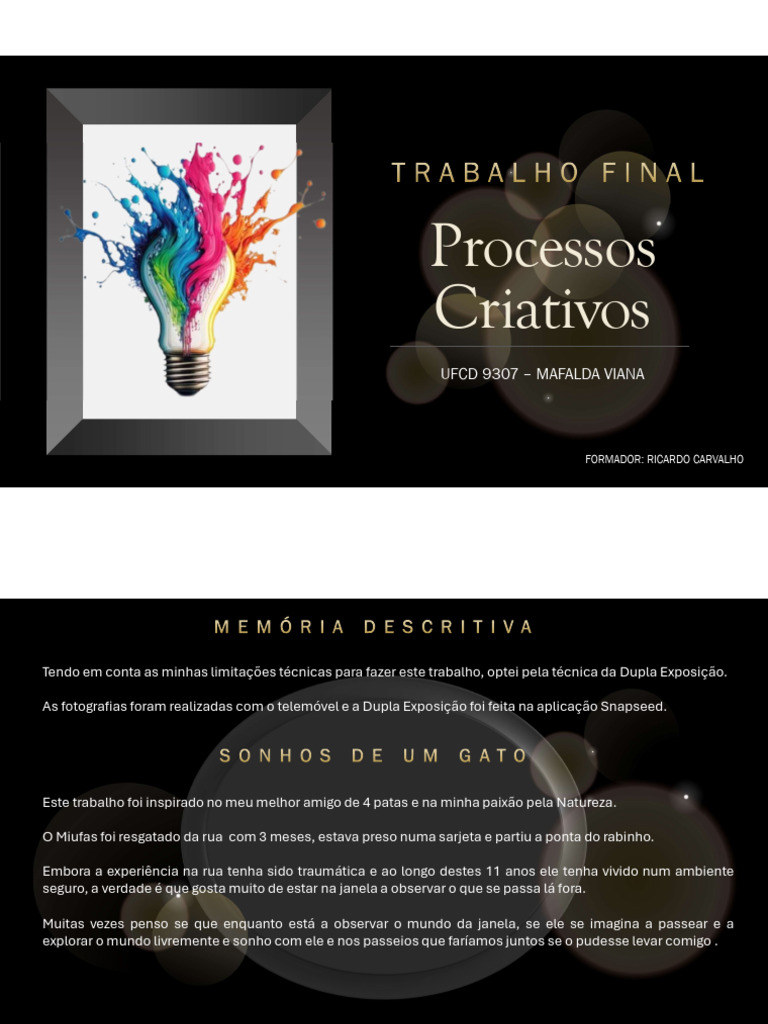 TRABALHO FINAL

Processos Criativos

UFCD 9307 – MAFALDA VIANA

FORMADOR: RICARDO CARVALHO

MEMÓRIA DESCRITIVA

Tendo em conta as minhas limitações técnicas para fazer este trabalho, optei pela técnica da Dupla Exposição.

As fotografias foram realizadas com o telemóvel e a Dupla Exposição foi feita na aplicação Snapseed.

SONHOS DE UM GATO

Este trabalho foi inspirado no meu melhor amigo de 4 patas e na minha paixão pela Natureza.

O Miufas foi resgatado da rua com 3 meses, estava preso numa sarjeta e partiu a ponta do rabinho.

Embora a experiência na rua tenha sido traumática e ao longo destes 11 anos ele tenha vivido num ambiente seguro, a verdade é que gosta muito de estar na janela a observar o que se passa lá fora.

Muitas vezes penso se que enquanto está a observar o mundo da janela, se ele se imagina a passear e a explorar o mundo livremente e sonho com ele e nos passeios que faríamos juntos se o pudesse levar comigo .